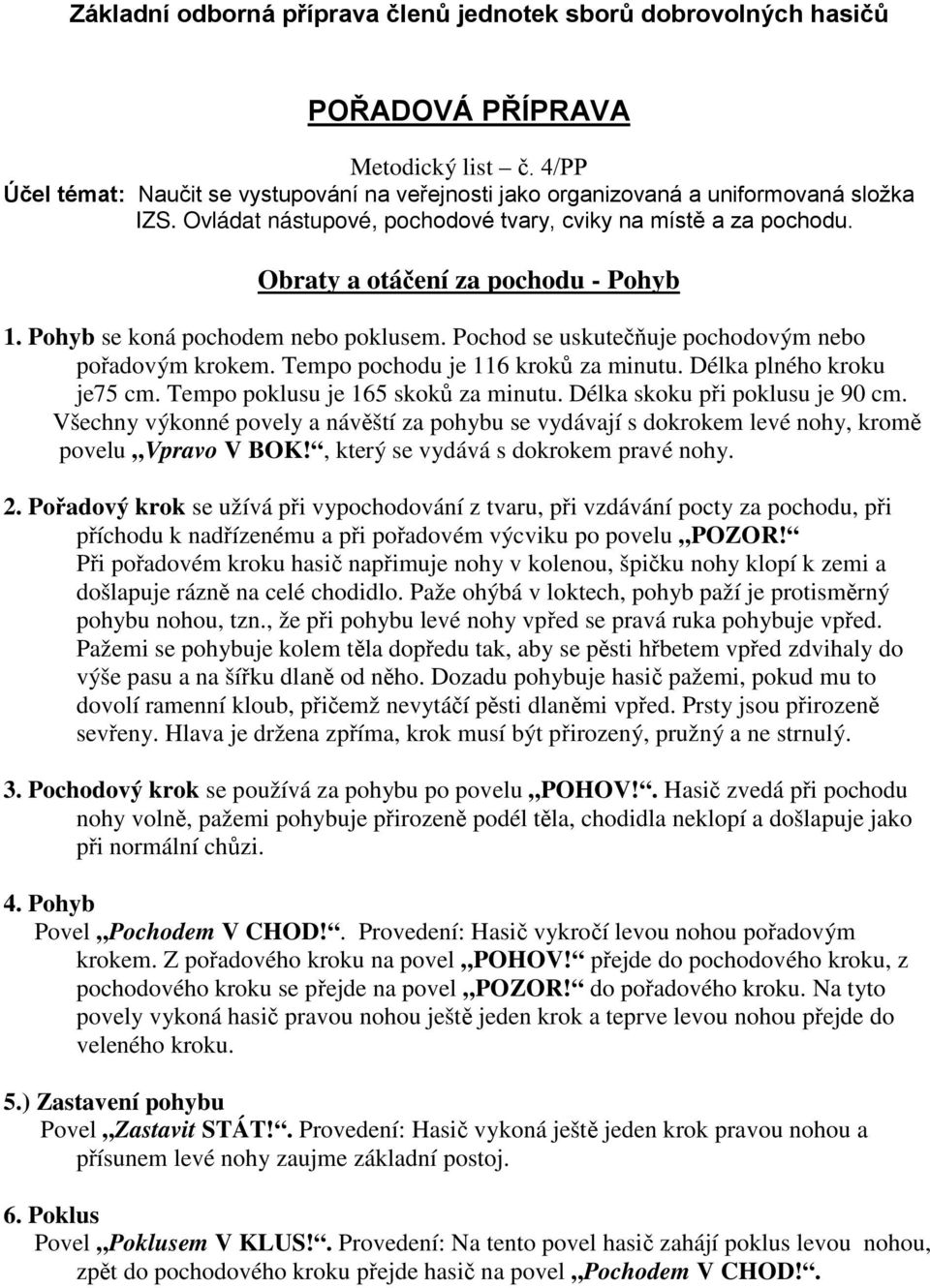 Základní odborná příprava členů jednotek sborů dobrovolných hasičů

POŘADOVÁ PŘÍPRAVA

Metodický list – č. 4/PP
Účel témat: Naučit se vystupování na veřejnosti jako organizovaná a uniformovaná složka IZS. Ovládat nástupové, pochodové tvary, cviky na místě a za pochodu.

Obraty a otáčení za pochodu - Pohyb

1. Pohyb se koná pochodem nebo poklusem. Pochod se uskutečňuje pochodovým nebo pořadovým krokem. Tempo pochodu je 116 kroků za minutu. Délka plného kroku je75 cm. Tempo poklusu je 165 skoků za minutu. Délka skoku při poklusu je 90 cm. Všechny výkonné povely a návěští za pohybu se vydávají s dokrokem levé nohy, kromě povelu „Vpravo V BOK!“, který se vydává s dokrokem pravé nohy.

2. Pořadový krok se užívá při vypochodování z tvaru, při vzdávání pocty za pochodu, při příchodu k nadřízenému a při pořadovém výcviku po povelu „POZOR!“
Při pořadovém kroku hasič napřimuje nohy v kolenou, špičku nohy klopí k zemi a došlapuje rázně na celé chodidlo. Paže ohýbá v loktech, pohyb paží je protisměrný pohybu nohou, tzn., že při pohybu levé nohy vpřed se pravá ruka pohybuje vpřed. Pažemi se pohybuje kolem těla dopředu tak, aby se pěsti hřbetem vpřed zdvihaly do výše pasu a na šířku dlaně od něho. Dozadu pohybuje hasič pažemi, pokud mu to dovolí ramenní kloub, přičemž nevytáčí pěsti dlaněmi vpřed. Prsty jsou přirozeně sevřeny. Hlava je držena zpříma, krok musí být přirozený, pružný a ne strnulý.

3. Pochodový krok se používá za pohybu po povelu „POHOV!“. Hasič zvedá při pochodu nohy volně, pažemi pohybuje přirozeně podél těla, chodidla neklopí a došlapuje jako při normální chůzi.

4. Pohyb
Povel „Pochodem V CHOD!“. Provedení: Hasič vykročí levou nohou pořadovým krokem. Z pořadového kroku na povel „POHOV!“ přejde do pochodového kroku, z pochodového kroku se přejde na povel „POZOR!“ do pořadového kroku. Na tyto povely vykoná hasič pravou nohou ještě jeden krok a teprve levou nohou přejde do veleného kroku.

5.) Zastavení pohybu
Povel „Zastavit STÁT!“. Provedení: Hasič vykoná ještě jeden krok pravou nohou a přísunem levé nohy zaujme základní postoj.

6. Poklus
Povel „Poklusem V KLUS!“. Provedení: Na tento povel hasič zahájí poklus levou nohou, zpět do pochodového kroku přejde hasič na povel „Pochodem V CHOD!“.